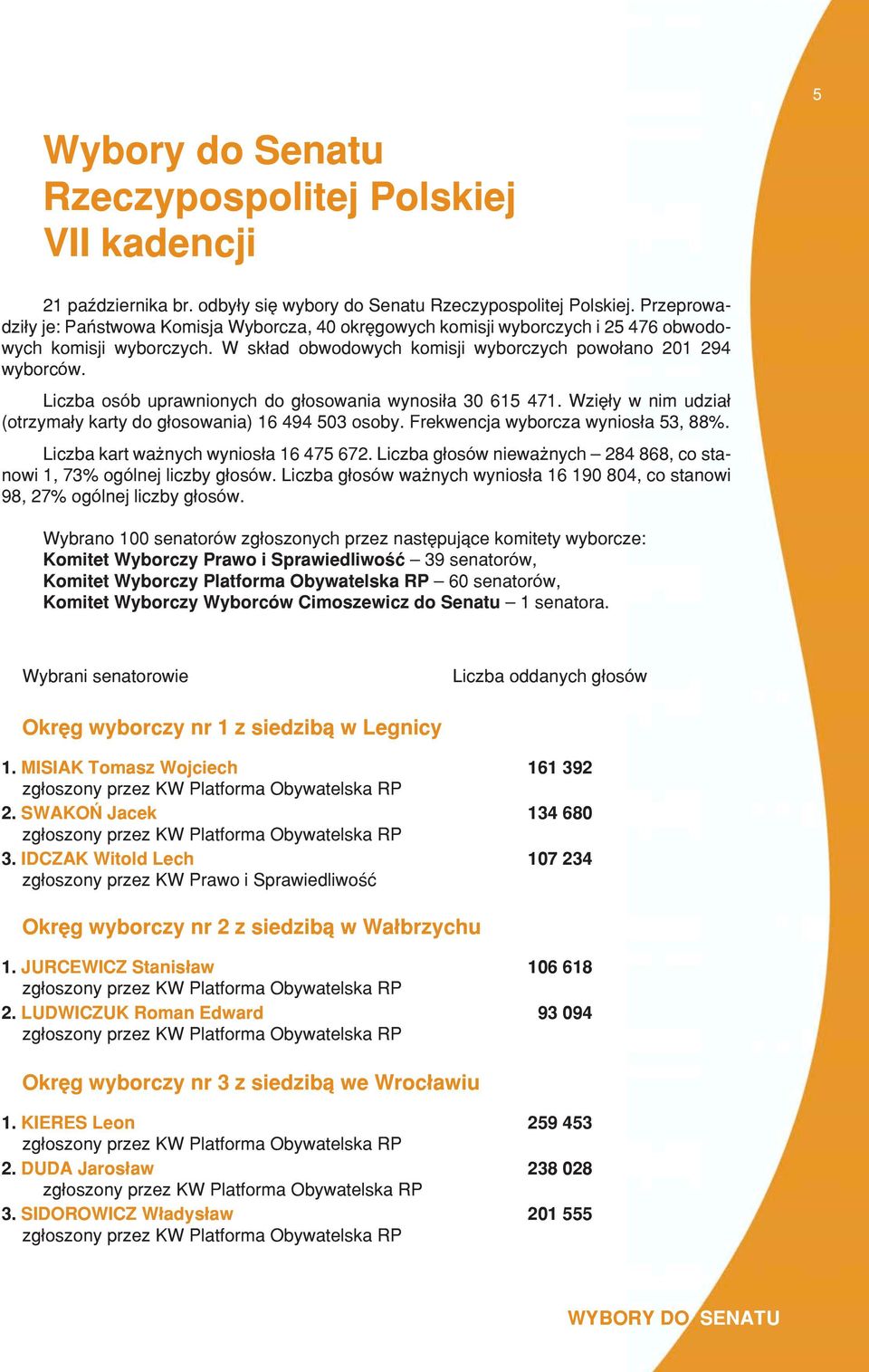 5

Wybory do Senatu Rzeczypospolitej Polskiej VII kadencji

21 października br. odbyły się wybory do Senatu Rzeczypospolitej Polskiej. Przeprowadziły je: Państwowa Komisja Wyborcza, 40 okręgowych komisji wyborczych i 25 476 obwodowych komisji wyborczych. W skład obwodowych komisji wyborczych powołano 201 294 wyborców.

Liczba osób uprawnionych do głosowania wynosiła 30 615 471. Wzięły w nim udział (otrzymały karty do głosowania) 16 494 503 osoby. Frekwencja wyborcza wyniosła 53, 88%.

Liczba kart ważnych wyniosła 16 475 672. Liczba głosów nieważnych – 284 868, co stanowi 1, 73% ogólnej liczby głosów. Liczba głosów ważnych wyniosła 16 190 804, co stanowi 98, 27% ogólnej liczby głosów.

Wybrano 100 senatorów zgłoszonych przez następujące komitety wyborcze:
Komitet Wyborczy Prawo i Sprawiedliwość – 39 senatorów,
Komitet Wyborczy Platforma Obywatelska RP – 60 senatorów,
Komitet Wyborczy Wyborców Cimoszewicz do Senatu – 1 senatora.

Wybrani senatorowie Liczba oddanych głosów

Okręg wyborczy nr 1 z siedzibą w Legnicy

1. MISIAK Tomasz Wojciech 161 392
zgłoszony przez KW Platforma Obywatelska RP
2. SWAKOŃ Jacek 134 680
zgłoszony przez KW Platforma Obywatelska RP
3. IDCZAK Witold Lech 107 234
zgłoszony przez KW Prawo i Sprawiedliwość

Okręg wyborczy nr 2 z siedzibą w Wałbrzychu

1. JURCEWICZ Stanisław 106 618
zgłoszony przez KW Platforma Obywatelska RP
2. LUDWICZUK Roman Edward 93 094
zgłoszony przez KW Platforma Obywatelska RP

Okręg wyborczy nr 3 z siedzibą we Wrocławiu

1. KIERES Leon 259 453
zgłoszony przez KW Platforma Obywatelska RP
2. DUDA Jarosław 238 028
zgłoszony przez KW Platforma Obywatelska RP
3. SIDOROWICZ Władysław 201 555
zgłoszony przez KW Platforma Obywatelska RP

WYBORY DO SENATU